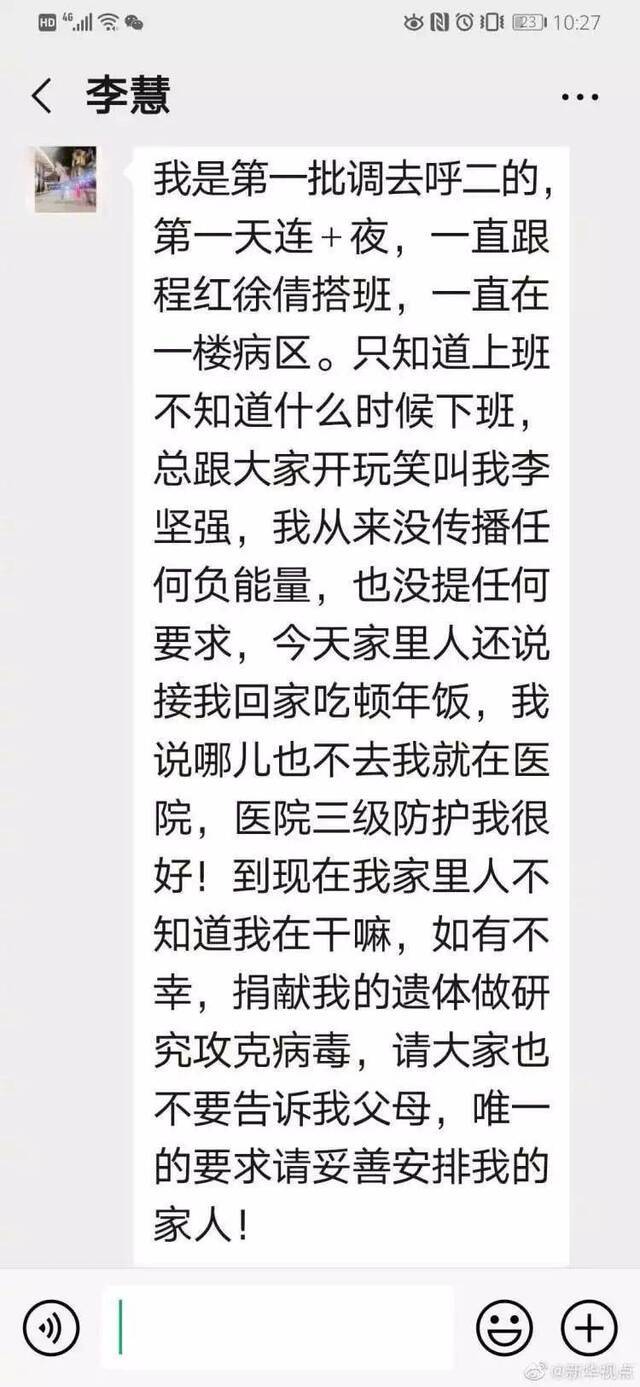 HD 4G 23 10:27

李慧

我是第一批调去呼二的，第一天连＋夜，一直跟程红徐倩搭班，一直在一楼病区。只知道上班不知道什么时候下班，总跟大家开玩笑叫我李坚强，我从来没传播任何负能量，也没提任何要求，今天家里人还说接我回家吃顿年饭，我说哪儿也不去我就在医院，医院三级防护我很好！到现在我家里人不知道我在干嘛，如有不幸，捐献我的遗体做研究攻克病毒，请大家也不要告诉我父母，唯一的要求请妥善安排我的家人！

@新华视点